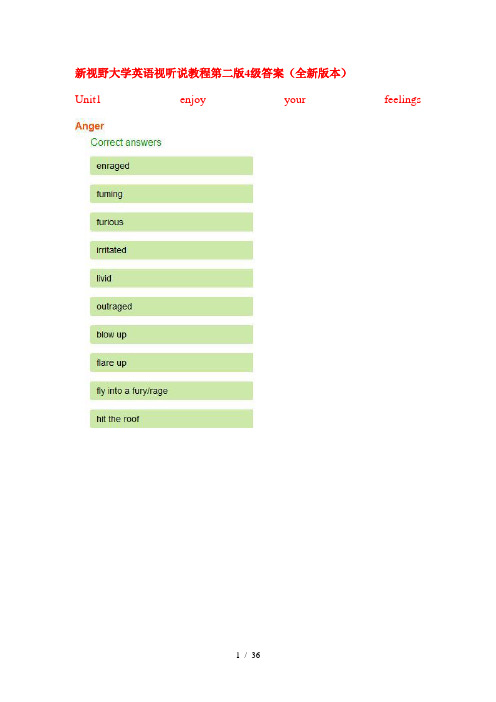 新视野大学英语视听说教程第二版4级答案（全新版本）

Unit1 enjoy your feelings

Anger

Correct answers

enraged

fuming

furious

irritated

livid

outraged

blow up

flare up

fly into a fury/rage

hit the roof

1 / 36